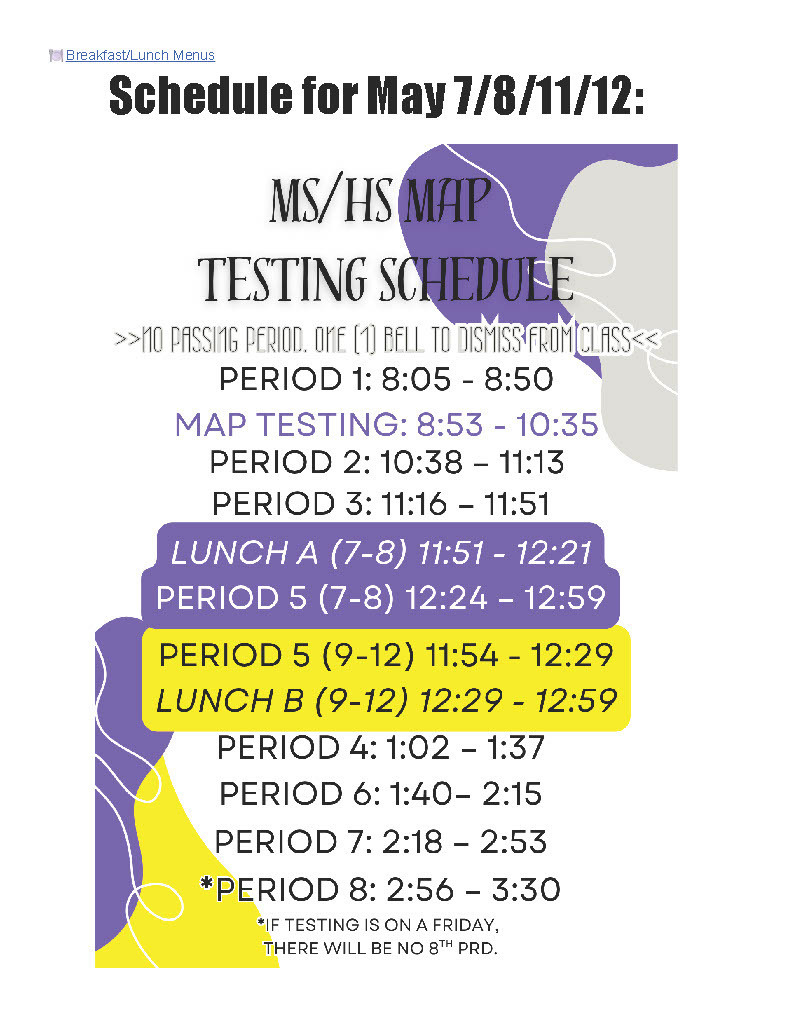 Breakfast/Lunch Menus

Schedule for May 7/8/11/12:

MS/HS MAP TESTING SCHEDULE

>>NO PASSING PERIOD. ONE (1) BELL TO DISMISS FROM CLASS<<

PERIOD 1: 8:05 - 8:50
MAP TESTING: 8:53 - 10:35
PERIOD 2: 10:38 – 11:13
PERIOD 3: 11:16 – 11:51
LUNCH A (7-8) 11:51 - 12:21
PERIOD 5 (7-8) 12:24 – 12:59
PERIOD 5 (9-12) 11:54 - 12:29
LUNCH B (9-12) 12:29 - 12:59
PERIOD 4: 1:02 – 1:37
PERIOD 6: 1:40– 2:15
PERIOD 7: 2:18 – 2:53
*PERIOD 8: 2:56 – 3:30

*IF TESTING IS ON A FRIDAY, THERE WILL BE NO 8$^{TH}$ PRD.